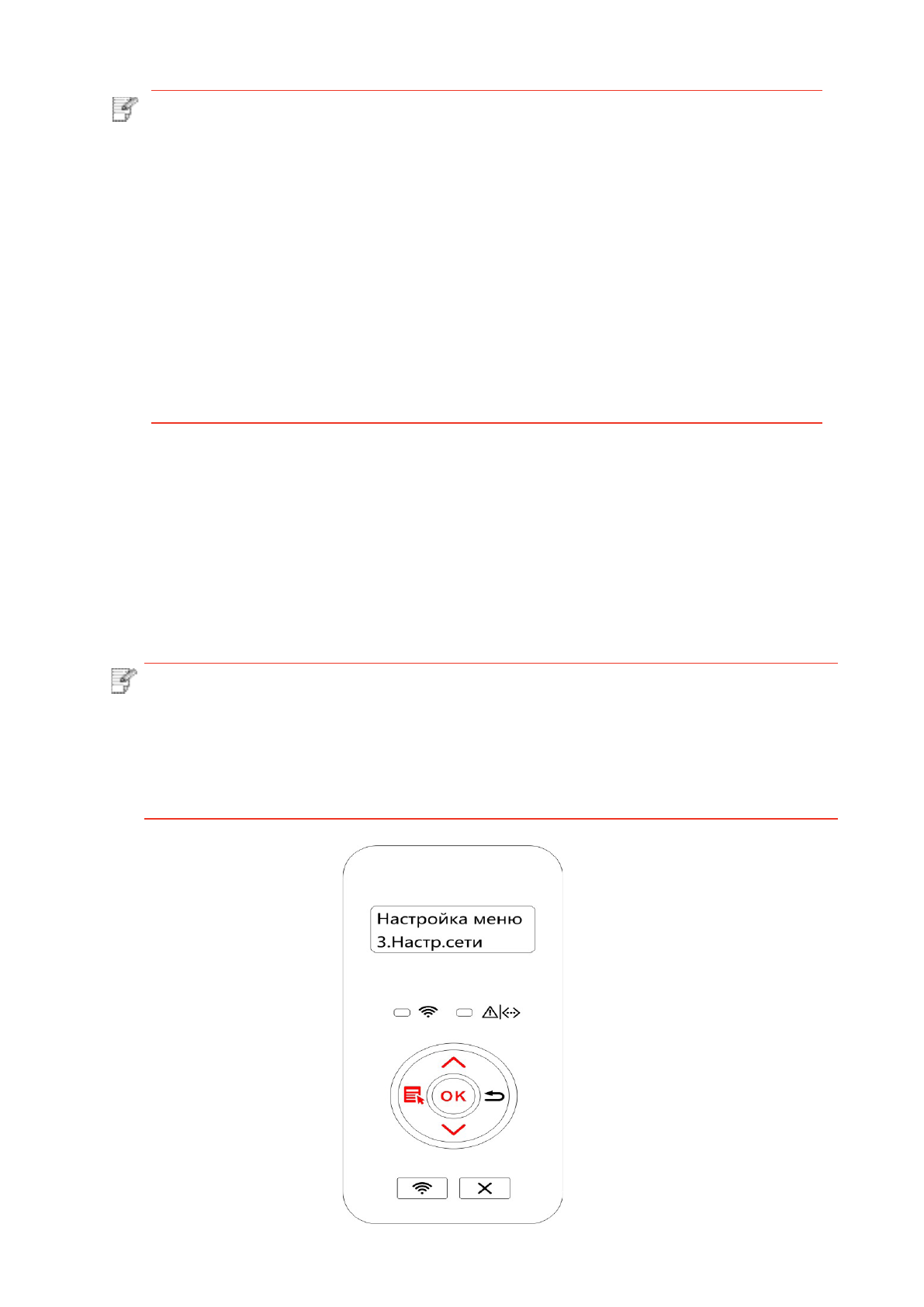 Настройка меню
3.Настр.сети

OK